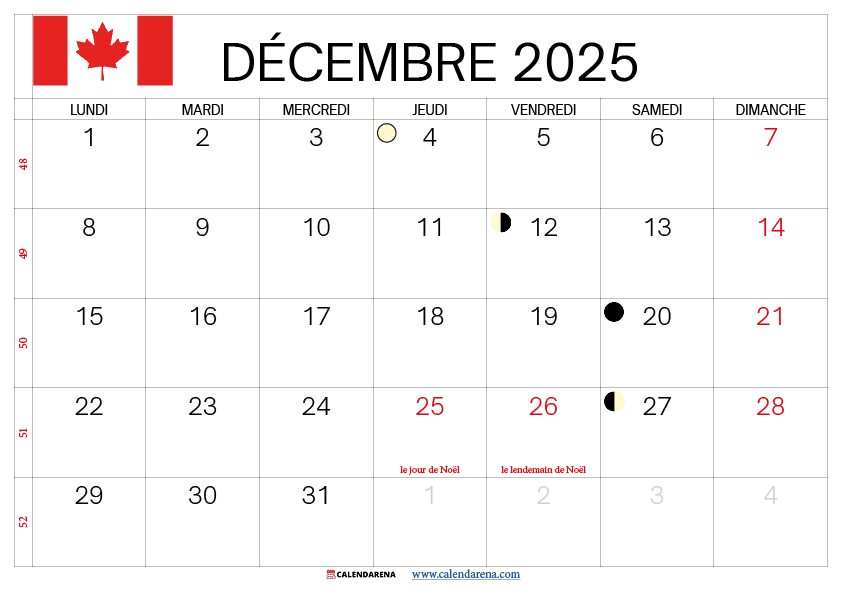 DÉCEMBRE 2025

|  | LUNDI | MARDI | MERCREDI | JEUDI | VENDREDI | SAMEDI | DIMANCHE |
|---|---|---|---|---|---|---|---|
| 48 | 1 | 2 | 3 | 4 | 5 | 6 | 7 |
| 49 | 8 | 9 | 10 | 11 | 12 | 13 | 14 |
| 50 | 15 | 16 | 17 | 18 | 19 | 20 | 21 |
| 51 | 22 | 23 | 24 | 25 le jour de Noël | 26 le lendemain de Noël | 27 | 28 |
| 52 | 29 | 30 | 31 | 1 | 2 | 3 | 4 |

CALENDARENA www.calendarena.com